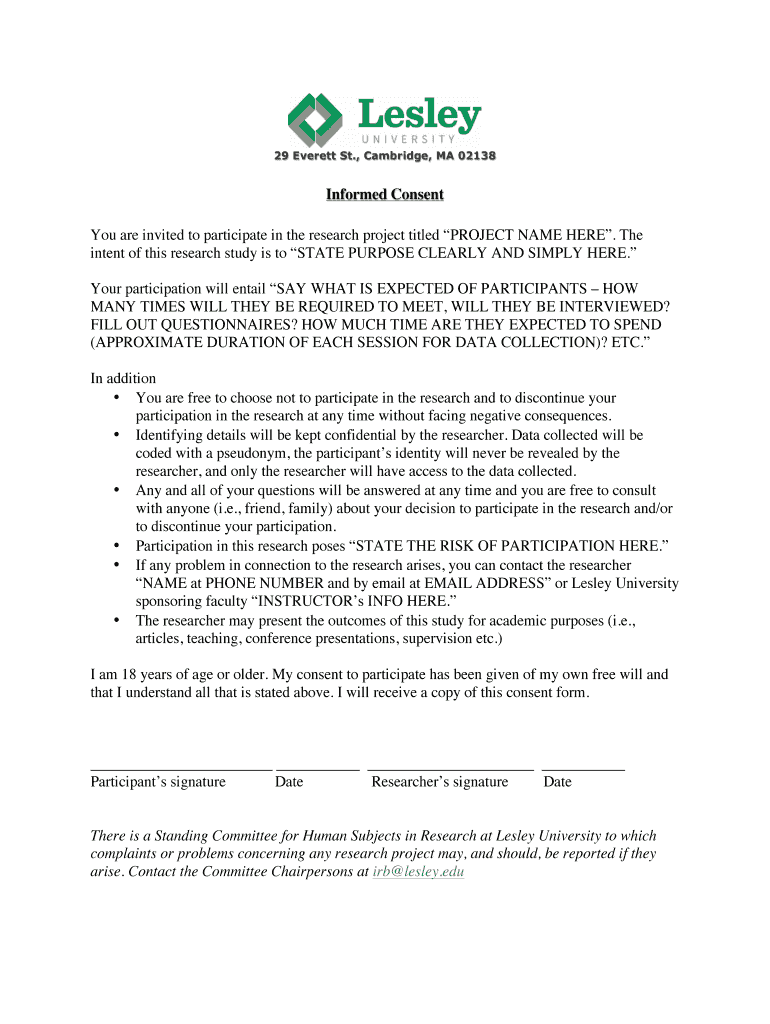 Lesley
UNIVERSITY
29 Everett St., Cambridge, MA 02138

Informed Consent

You are invited to participate in the research project titled “PROJECT NAME HERE”. The intent of this research study is to “STATE PURPOSE CLEARLY AND SIMPLY HERE.”

Your participation will entail “SAY WHAT IS EXPECTED OF PARTICIPANTS – HOW MANY TIMES WILL THEY BE REQUIRED TO MEET, WILL THEY BE INTERVIEWED? FILL OUT QUESTIONNAIRES? HOW MUCH TIME ARE THEY EXPECTED TO SPEND (APPROXIMATE DURATION OF EACH SESSION FOR DATA COLLECTION)? ETC.”

In addition
• You are free to choose not to participate in the research and to discontinue your participation in the research at any time without facing negative consequences.
• Identifying details will be kept confidential by the researcher. Data collected will be coded with a pseudonym, the participant’s identity will never be revealed by the researcher, and only the researcher will have access to the data collected.
• Any and all of your questions will be answered at any time and you are free to consult with anyone (i.e., friend, family) about your decision to participate in the research and/or to discontinue your participation.
• Participation in this research poses “STATE THE RISK OF PARTICIPATION HERE.”
• If any problem in connection to the research arises, you can contact the researcher “NAME at PHONE NUMBER and by email at EMAIL ADDRESS” or Lesley University sponsoring faculty “INSTRUCTOR’s INFO HERE.”
• The researcher may present the outcomes of this study for academic purposes (i.e., articles, teaching, conference presentations, supervision etc.)

I am 18 years of age or older. My consent to participate has been given of my own free will and that I understand all that is stated above. I will receive a copy of this consent form.

Participant’s signature Date Researcher’s signature Date

There is a Standing Committee for Human Subjects in Research at Lesley University to which complaints or problems concerning any research project may, and should, be reported if they arise. Contact the Committee Chairpersons at irb@lesley.edu